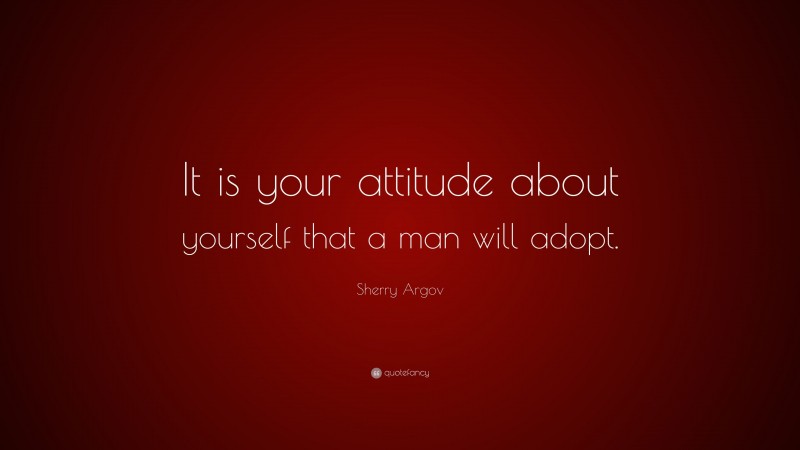 It is your attitude about yourself that a man will adopt.

Sherry Argov

quotefancy